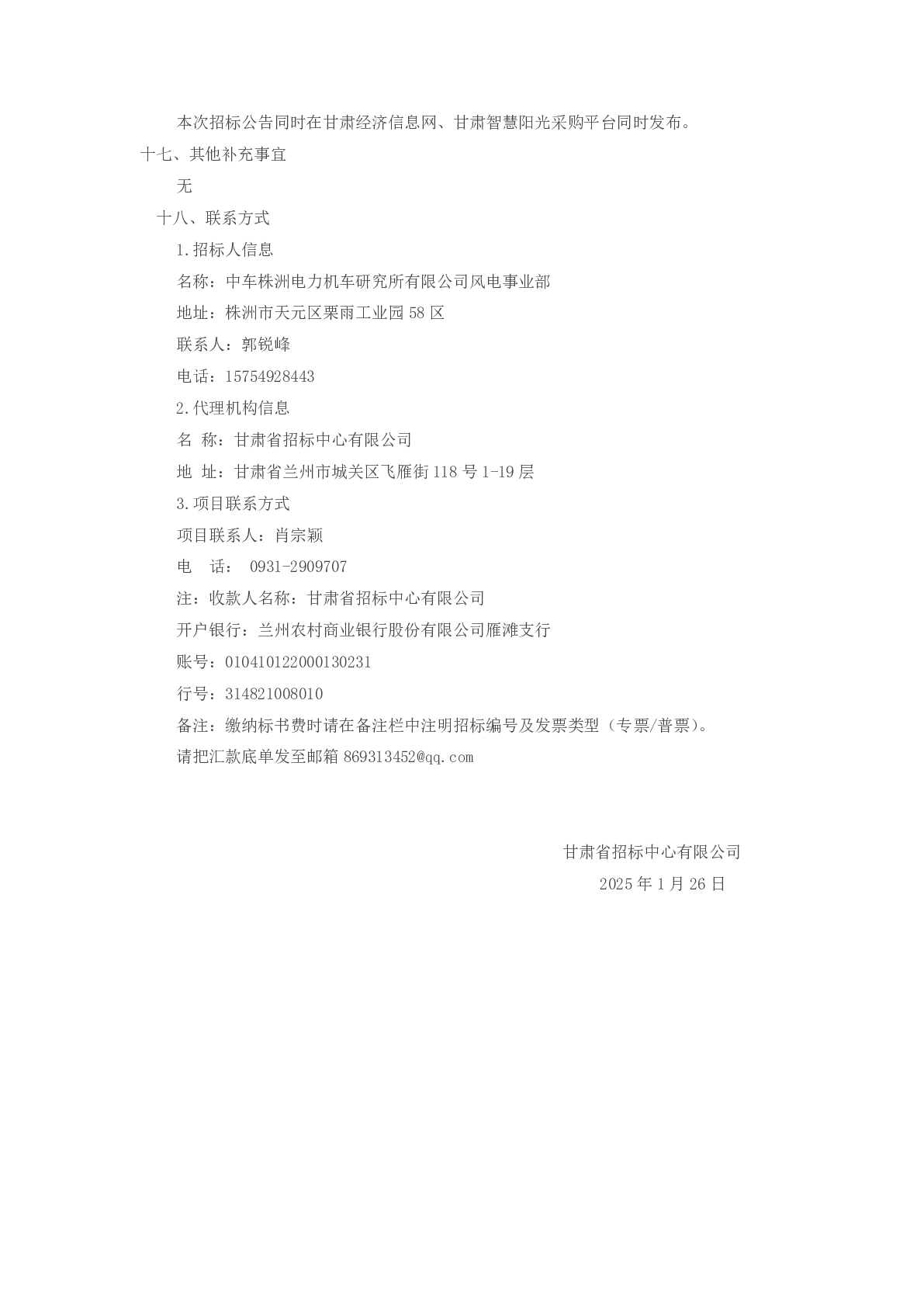 本次招标公告同时在甘肃经济信息网、甘肃智慧阳光采购平台同时发布。

十七、其他补充事宜

无

十八、联系方式

1.招标人信息

名称：中车株洲电力机车研究所有限公司风电事业部

地址：株洲市天元区栗雨工业园 58 区

联系人：郭锐峰

电话：15754928443

2.代理机构信息

名 称：甘肃省招标中心有限公司

地 址：甘肃省兰州市城关区飞雁街 118 号 1-19 层

3.项目联系方式

项目联系人：肖宗颖

电 话： 0931-2909707

注：收款人名称：甘肃省招标中心有限公司

开户银行：兰州农村商业银行股份有限公司雁滩支行

账号：010410122000130231

行号：314821008010

备注：缴纳标书费时请在备注栏中注明招标编号及发票类型（专票/普票）。

请把汇款底单发至邮箱 869313452@qq.com

甘肃省招标中心有限公司

2025 年 1 月 26 日